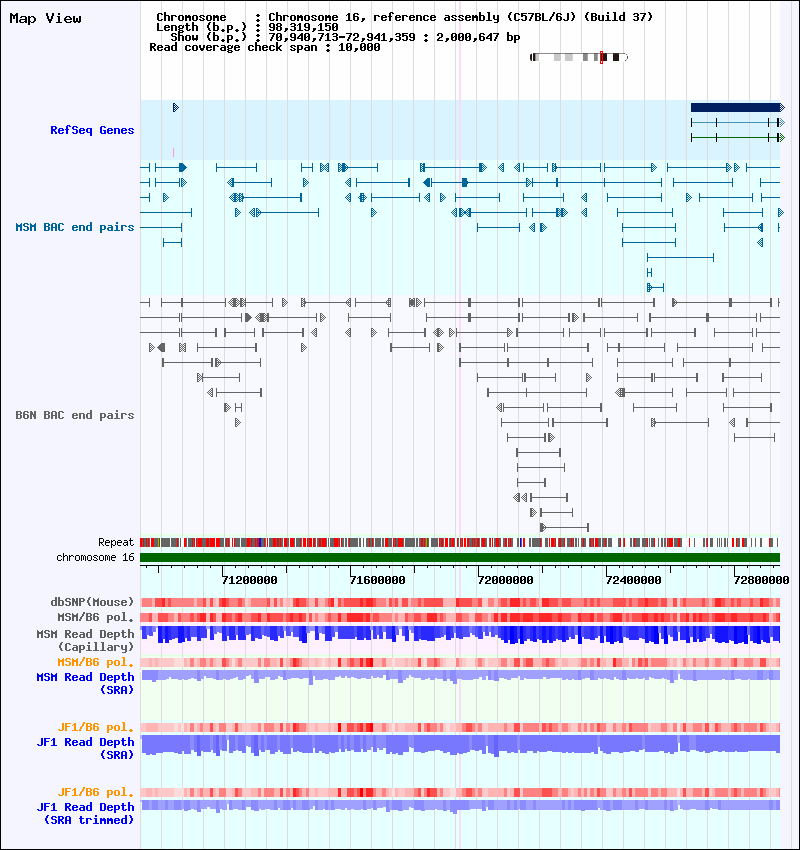 Map View

Chromosome : Chromosome 16, reference assembly (C57BL/6J) (Build 37)
Length (b.p.) : 98,319,150
Show (b.p.) : 70,940,713-72,941,359 : 2,000,647 bp
Read coverage check span : 10,000

RefSeq Genes

MSM BAC end pairs

B6N BAC end pairs

Repeat
chromosome 16

71200000 71600000 72000000 72400000 72800000

dbSNP(Mouse)
MSM/B6 pol.
MSM Read Depth
(Capillary)
MSM/B6 pol.
MSM Read Depth
(SRA)

JF1/B6 pol.
JF1 Read Depth
(SRA)

JF1/B6 pol.
JF1 Read Depth
(SRA trimmed)